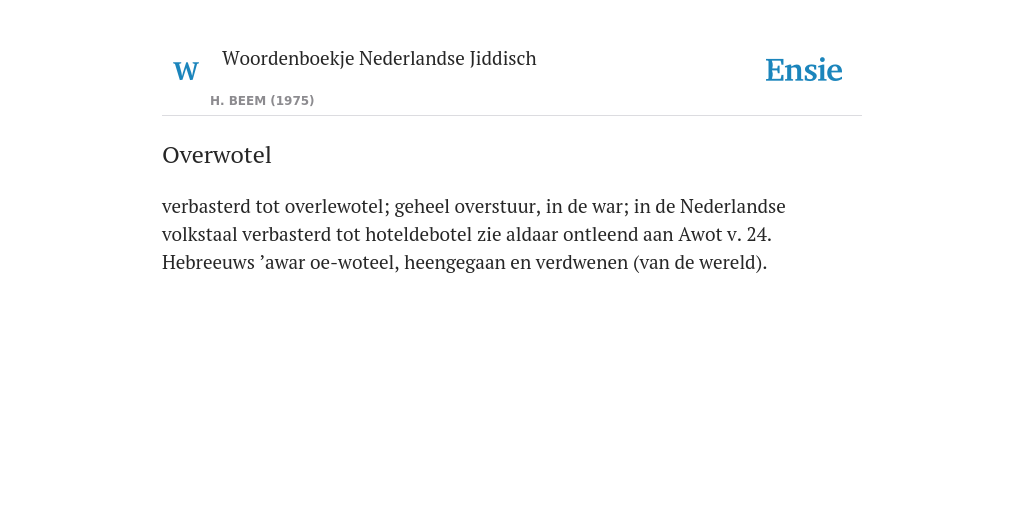 W

Woordenboekje Nederlandse Jiddisch

H. BEEM (1975)

Ensie

Overwotel

verbasterd tot overlewotel; geheel overstuur, in de war; in de Nederlandse volkstaal verbasterd tot hoteldebotel zie aldaar ontleend aan Awot v. 24. Hebreeuws ’awar oe-woteel, heengegaan en verdwenen (van de wereld).